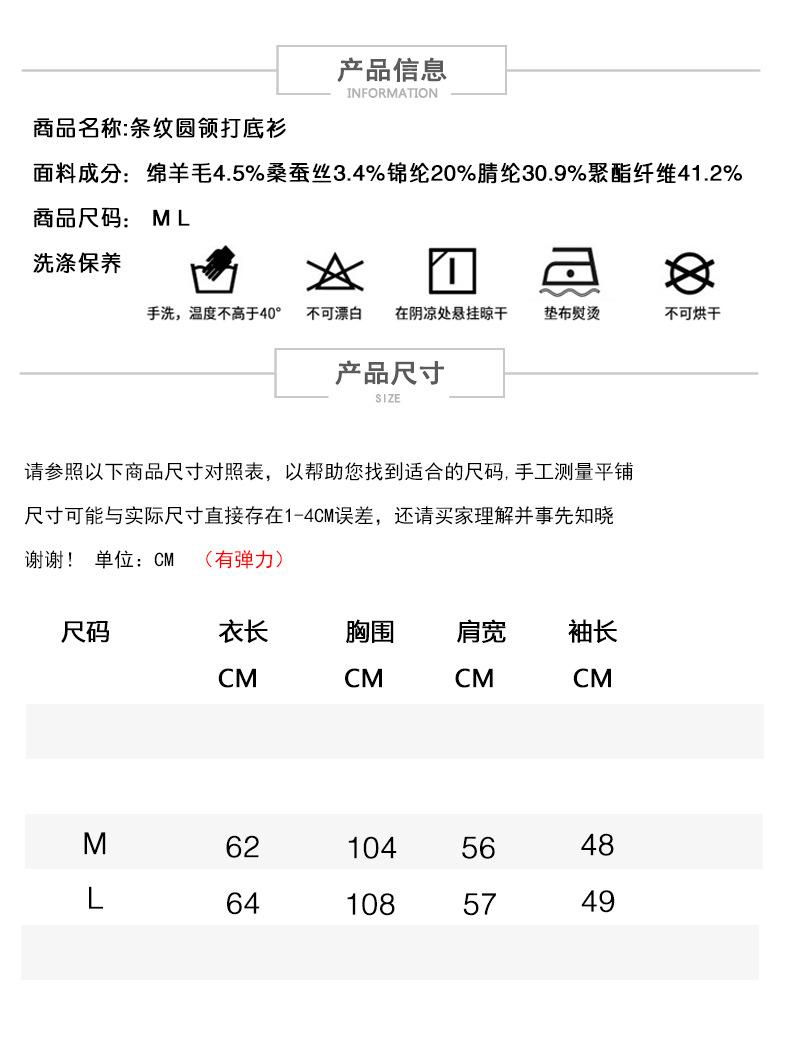 产品信息
INFORMATION

商品名称:条纹圆领打底衫

面料成分：绵羊毛4.5%桑蚕丝3.4%锦纶20%腈纶30.9%聚酯纤维41.2%

商品尺码：M L

洗涤保养

手洗，温度不高于40°　不可漂白　在阴凉处悬挂晾干　垫布熨烫　不可烘干

产品尺寸
SIZE

请参照以下商品尺寸对照表，以帮助您找到适合的尺码,手工测量平铺

尺寸可能与实际尺寸直接存在1-4CM误差，还请买家理解并事先知晓

谢谢！ 单位：CM （有弹力）

| 尺码 | 衣长 CM | 胸围 CM | 肩宽 CM | 袖长 CM |
|---|---|---|---|---|
| M | 62 | 104 | 56 | 48 |
| L | 64 | 108 | 57 | 49 |